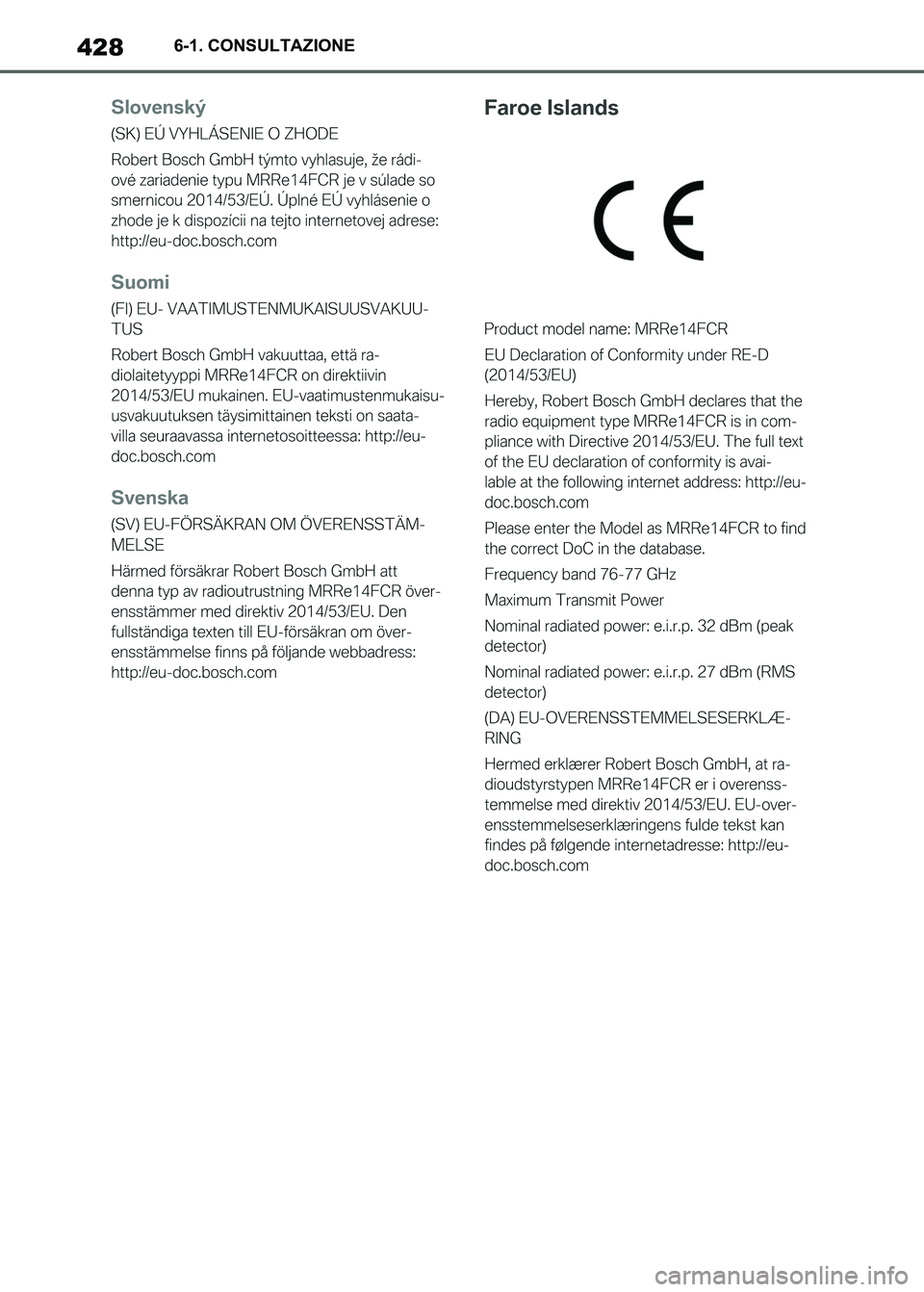 428 6-1. CONSULTAZIONE

Slovenský

(SK) EÚ VYHLÁSENIE O ZHODE

Robert Bosch GmbH týmto vyhlasuje, že rádiové zariadenie typu MRRe14FCR je v súlade so smernicou 2014/53/EÚ. Úplné EÚ vyhlásenie o zhode je k dispozícii na tejto internetovej adrese: http://eu-doc.bosch.com

Suomi

(FI) EU- VAATIMUSTENMUKAISUUSVAKUUTUS

Robert Bosch GmbH vakuuttaa, että radiolaitetyyppi MRRe14FCR on direktiivin 2014/53/EU mukainen. EU-vaatimustenmukaisuusvakuutuksen täysimittainen teksti on saatavilla seuraavassa internetosoitteessa: http://eu-doc.bosch.com

Svenska

(SV) EU-FÖRSÄKRAN OM ÖVERENSSTÄMMELSE

Härmed försäkrar Robert Bosch GmbH att denna typ av radioutrustning MRRe14FCR överensstämmer med direktiv 2014/53/EU. Den fullständiga texten till EU-försäkran om överensstämmelse finns på följande webbadress: http://eu-doc.bosch.com

Faroe Islands

CE

Product model name: MRRe14FCR

EU Declaration of Conformity under RE-D (2014/53/EU)

Hereby, Robert Bosch GmbH declares that the radio equipment type MRRe14FCR is in compliance with Directive 2014/53/EU. The full text of the EU declaration of conformity is available at the following internet address: http://eu-doc.bosch.com

Please enter the Model as MRRe14FCR to find the correct DoC in the database.

Frequency band 76-77 GHz

Maximum Transmit Power

Nominal radiated power: e.i.r.p. 32 dBm (peak detector)

Nominal radiated power: e.i.r.p. 27 dBm (RMS detector)

(DA) EU-OVERENSSTEMMELSESERKLÆRING

Hermed erklærer Robert Bosch GmbH, at radioudstyrstypen MRRe14FCR er i overensstemmelse med direktiv 2014/53/EU. EU-overensstemmelseserklæringens fulde tekst kan findes på følgende internetadresse: http://eu-doc.bosch.com

carmanualsonline.info